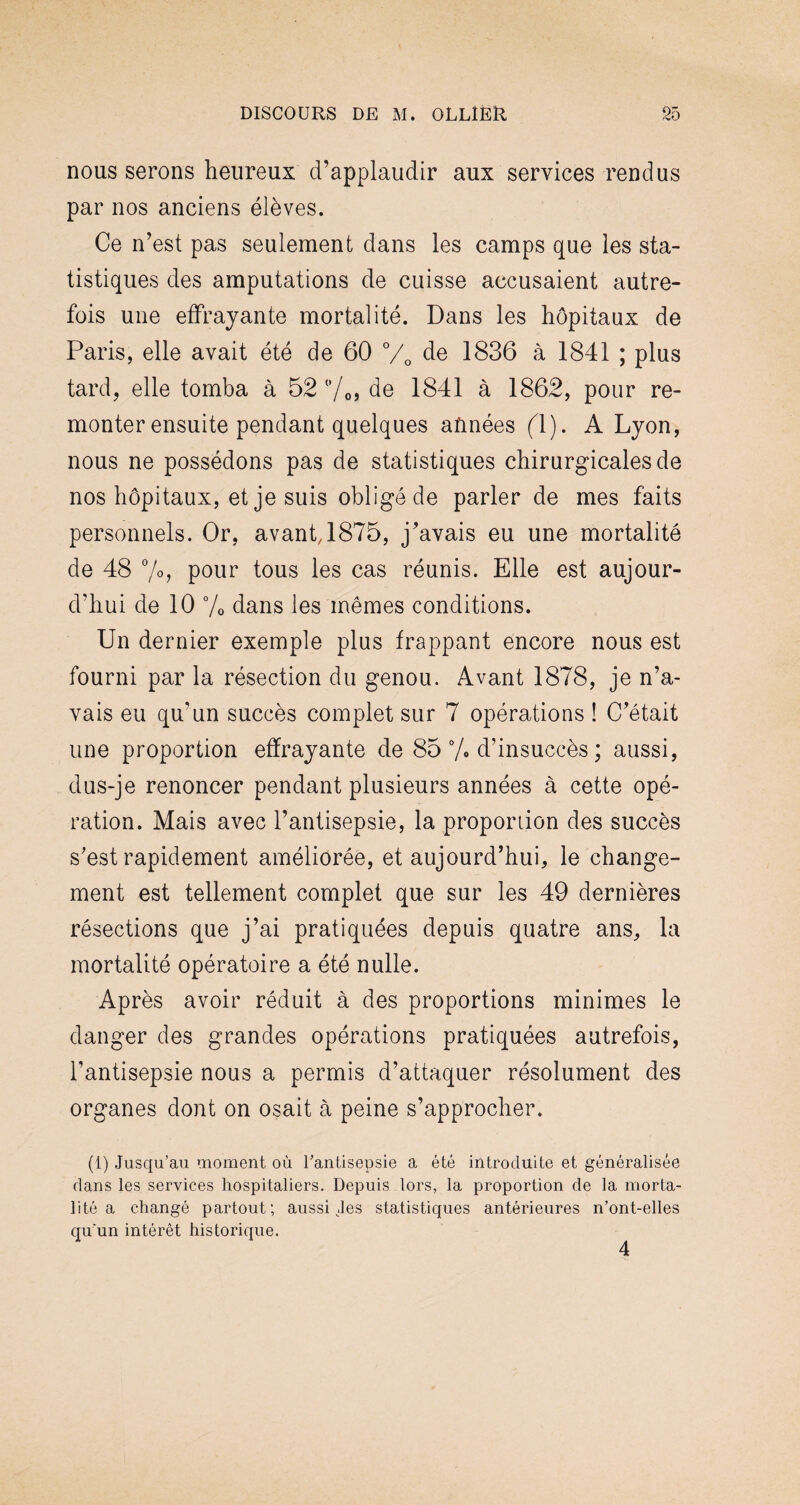 DISCOURS DE M. OLLIER 25

nous serons heureux d'applaudir aux services rendus par nos anciens élèves.

Ce n'est pas seulement dans les camps que les statistiques des amputations de cuisse accusaient autrefois une effrayante mortalité. Dans les hôpitaux de Paris, elle avait été de 60 °/₀ de 1836 à 1841 ; plus tard, elle tomba à 52 °/₀, de 1841 à 1862, pour remonter ensuite pendant quelques années (1). A Lyon, nous ne possédons pas de statistiques chirurgicales de nos hôpitaux, et je suis obligé de parler de mes faits personnels. Or, avant 1875, j'avais eu une mortalité de 48 °/₀, pour tous les cas réunis. Elle est aujourd'hui de 10 °/₀ dans les mêmes conditions.

Un dernier exemple plus frappant encore nous est fourni par la résection du genou. Avant 1878, je n'avais eu qu'un succès complet sur 7 opérations ! C'était une proportion effrayante de 85 °/₀ d'insuccès ; aussi, dus-je renoncer pendant plusieurs années à cette opération. Mais avec l'antisepsie, la proportion des succès s'est rapidement améliorée, et aujourd'hui, le changement est tellement complet que sur les 49 dernières résections que j'ai pratiquées depuis quatre ans, la mortalité opératoire a été nulle.

Après avoir réduit à des proportions minimes le danger des grandes opérations pratiquées autrefois, l'antisepsie nous a permis d'attaquer résolument des organes dont on osait à peine s'approcher.

(1) Jusqu'au moment où l'antisepsie a été introduite et généralisée dans les services hospitaliers. Depuis lors, la proportion de la mortalité a changé partout ; aussi les statistiques antérieures n'ont-elles qu'un intérêt historique.

4